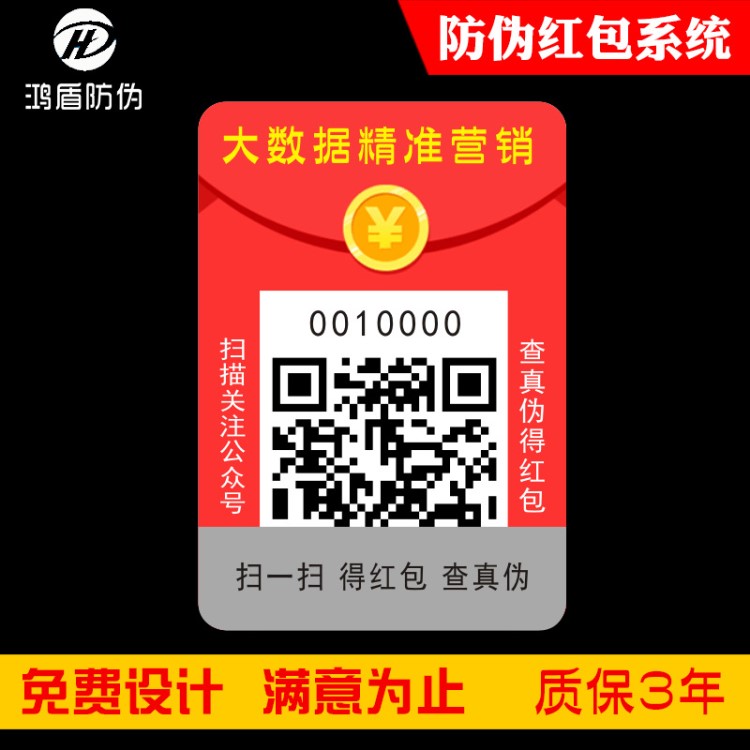 HD
鸿盾防伪

防伪红包系统

大数据精准营销

¥

0010000

扫描关注公众号

查真伪得红包

扫一扫 得红包 查真伪

免费设计 满意为止 质保3年